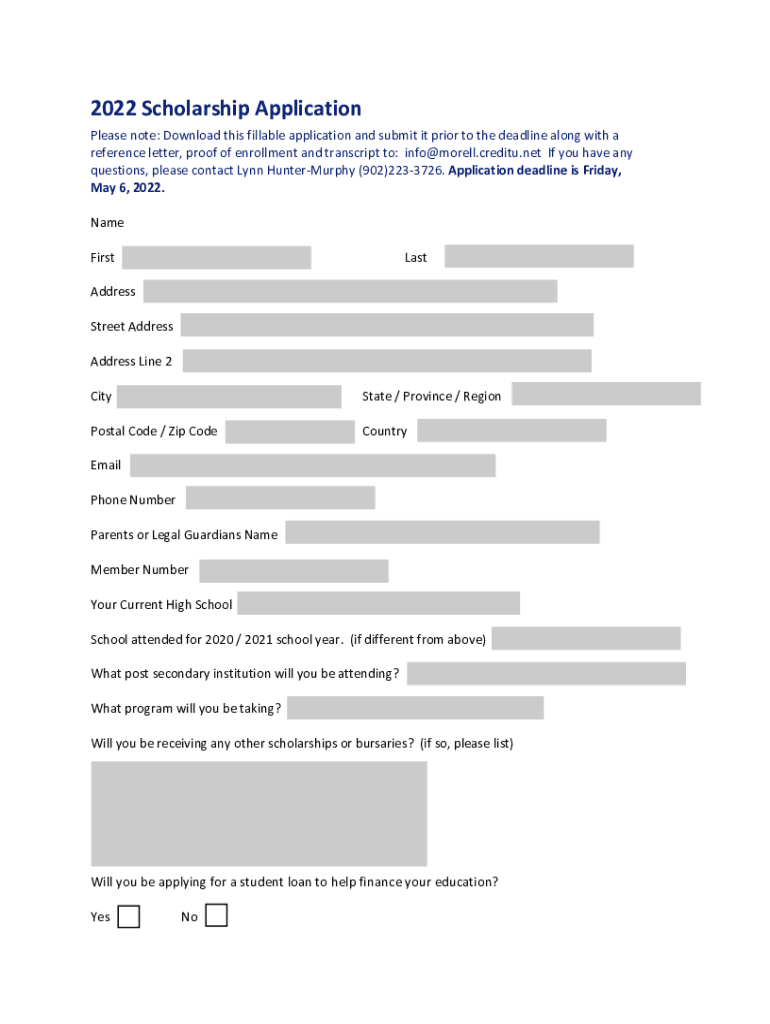 2022 Scholarship Application

Please note: Download this fillable application and submit it prior to the deadline along with a reference letter, proof of enrollment and transcript to: info@morell.creditu.net If you have any questions, please contact Lynn Hunter-Murphy (902)223-3726. Application deadline is Friday, May 6, 2022.

Name

First

Last

Address

Street Address

Address Line 2

City

State / Province / Region

Postal Code / Zip Code

Country

Email

Phone Number

Parents or Legal Guardians Name

Member Number

Your Current High School

School attended for 2020 / 2021 school year. (if different from above)

What post secondary institution will you be attending?

What program will you be taking?

Will you be receiving any other scholarships or bursaries? (if so, please list)

Will you be applying for a student loan to help finance your education?

Yes

No